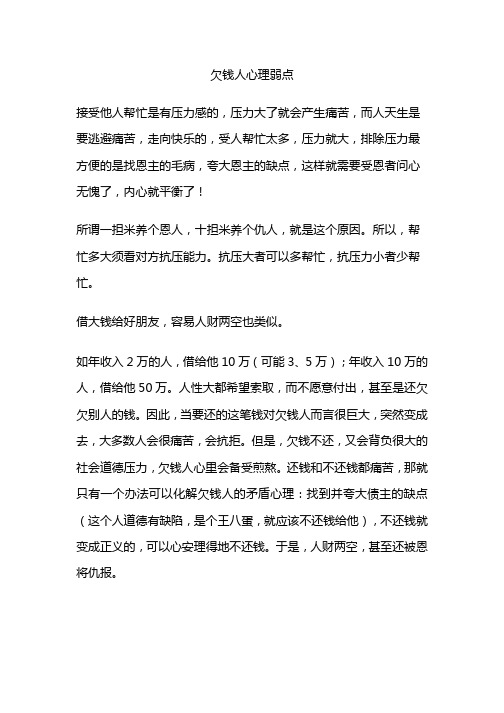 欠钱人心理弱点

接受他人帮忙是有压力感的，压力大了就会产生痛苦，而人天生是要逃避痛苦，走向快乐的，受人帮忙太多，压力就大，排除压力最方便的是找恩主的毛病，夸大恩主的缺点，这样就需要受恩者问心无愧了，内心就平衡了！

所谓一担米养个恩人，十担米养个仇人，就是这个原因。所以，帮忙多大须看对方抗压能力。抗压大者可以多帮忙，抗压力小者少帮忙。

借大钱给好朋友，容易人财两空也类似。

如年收入 2 万的人，借给他 10 万（可能 3、5 万）；年收入 10 万的人，借给他 50 万。人性大都希望索取，而不愿意付出，甚至是还欠欠别人的钱。因此，当要还的这笔钱对欠钱人而言很巨大，突然变成去，大多数人会很痛苦，会抗拒。但是，欠钱不还，又会背负很大的社会道德压力，欠钱人心里会备受煎熬。还钱和不还钱都痛苦，那就只有一个办法可以化解欠钱人的矛盾心理：找到并夸大债主的缺点（这个人道德有缺陷，是个王八蛋，就应该不还钱给他），不还钱就变成正义的，可以心安理得地不还钱。于是，人财两空，甚至还被恩将仇报。